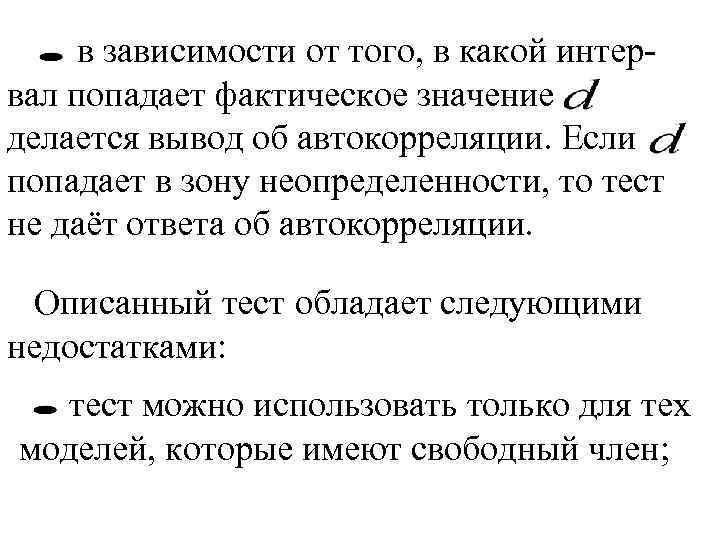 - в зависимости от того, в какой интервал попадает фактическое значение $d$ делается вывод об автокорреляции. Если $d$ попадает в зону неопределенности, то тест не даёт ответа об автокорреляции.

Описанный тест обладает следующими недостатками:

- тест можно использовать только для тех моделей, которые имеют свободный член;